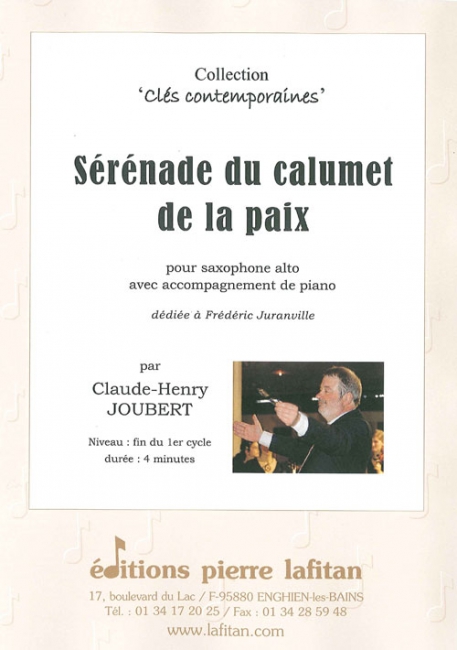 Collection
'Clés contemporaines'

Sérénade du calumet de la paix

pour saxophone alto
avec accompagnement de piano

dédiée à Frédéric Juranville

par

Claude-Henry
JOUBERT

Niveau : fin du 1er cycle
durée : 4 minutes

éditions pierre lafitan

17, boulevard du Lac / F-95880 ENGHIEN-les-BAINS
Tél. : 01 34 17 20 25 / Fax : 01 34 28 59 48
www.lafitan.com